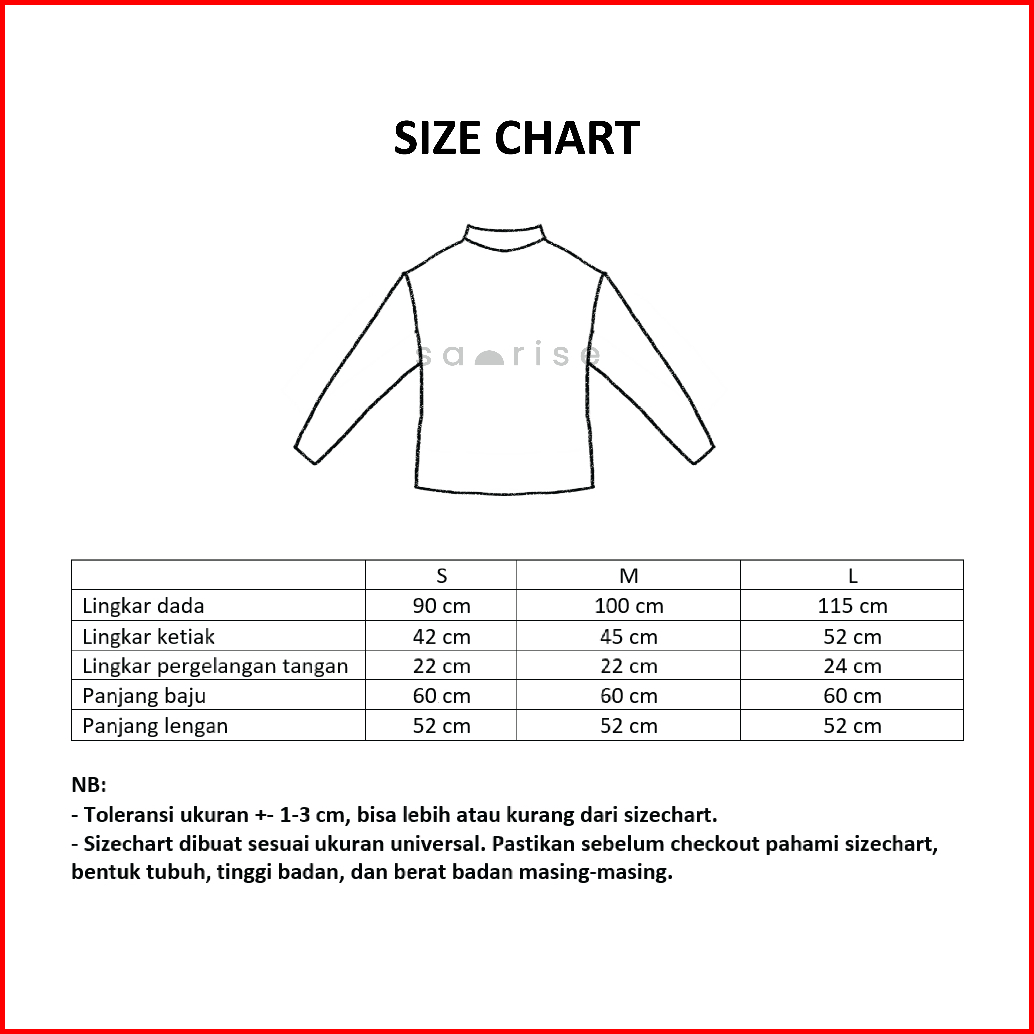 SIZE CHART

sa rise

| | S | M | L |
|---|---|---|---|
| Lingkar dada | 90 cm | 100 cm | 115 cm |
| Lingkar ketiak | 42 cm | 45 cm | 52 cm |
| Lingkar pergelangan tangan | 22 cm | 22 cm | 24 cm |
| Panjang baju | 60 cm | 60 cm | 60 cm |
| Panjang lengan | 52 cm | 52 cm | 52 cm |

NB:
- Toleransi ukuran +- 1-3 cm, bisa lebih atau kurang dari sizechart.
- Sizechart dibuat sesuai ukuran universal. Pastikan sebelum checkout pahami sizechart, bentuk tubuh, tinggi badan, dan berat badan masing-masing.